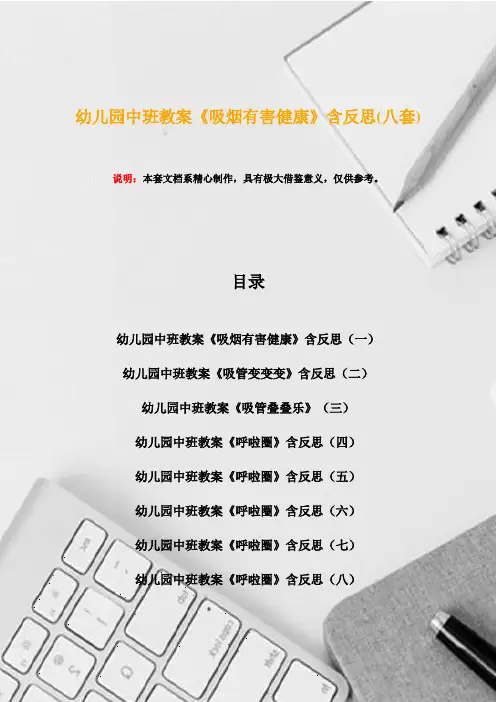 幼儿园中班教案《吸烟有害健康》含反思(八套)

说明：本套文档系精心制作，具有极大借鉴意义，仅供参考。

目录

幼儿园中班教案《吸烟有害健康》含反思（一）

幼儿园中班教案《吸管变变变》含反思（二）

幼儿园中班教案《吸管叠叠乐》（三）

幼儿园中班教案《呼啦圈》含反思（四）

幼儿园中班教案《呼啦圈》含反思（五）

幼儿园中班教案《呼啦圈》含反思（六）

幼儿园中班教案《呼啦圈》含反思（七）

幼儿园中班教案《呼啦圈》含反思（八）